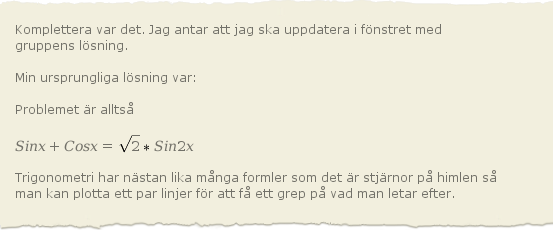 Komplettera var det. Jag antar att jag ska uppdatera i fönstret med gruppens lösning.

Min ursprungliga lösning var:

Problemet är alltså

$Sinx + Cosx = \sqrt{2} * Sin2x$

Trigonometri har nästan lika många formler som det är stjärnor på himlen så man kan plotta ett par linjer för att få ett grep på vad man letar efter.